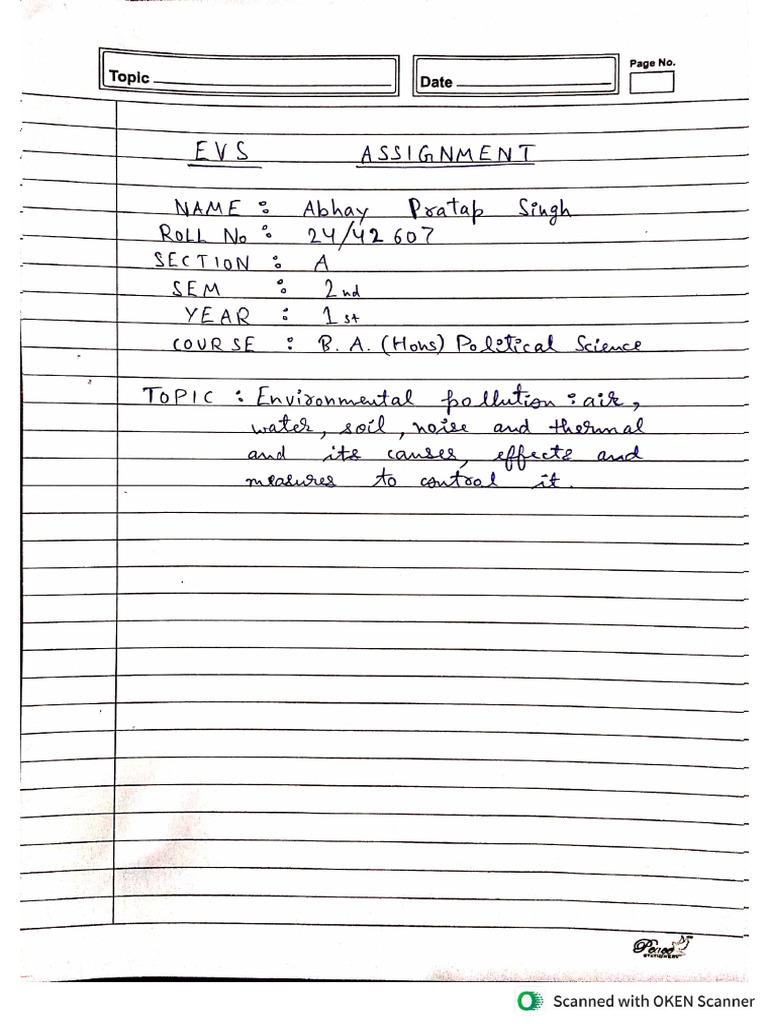 Topic ____ Date ____ Page No.

EVS ASSIGNMENT

NAME : Abhay Pratap Singh
ROLL No : 24/42607
SECTION : A
SEM : 2nd
YEAR : 1st
COURSE : B. A. (Hons) Political Science

TOPIC : Environmental pollution : air, water, soil, noise and thermal and its causes, effects and measures to control it.

Scanned with OKEN Scanner